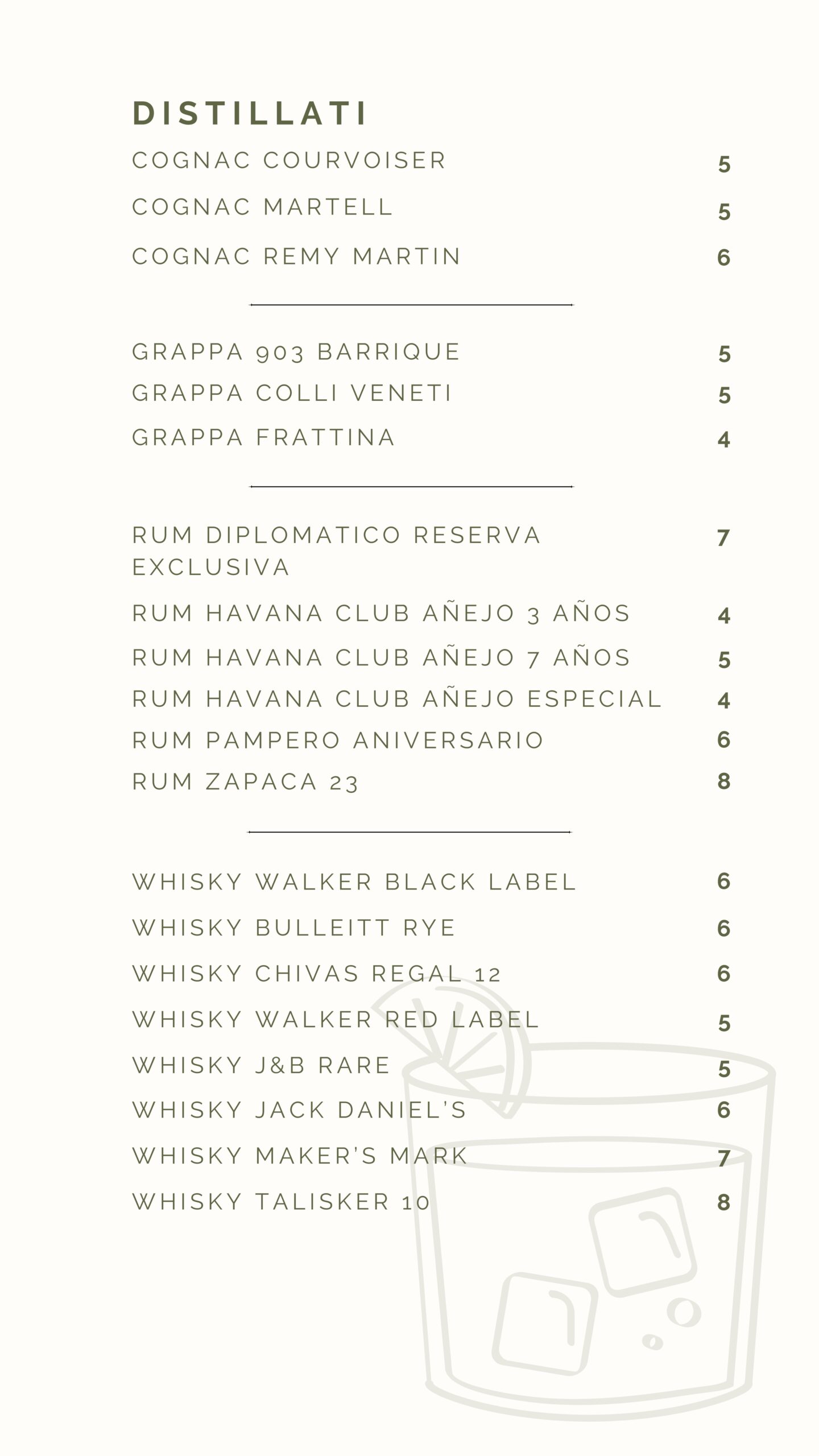 DISTILLATI

COGNAC COURVOISER 5
COGNAC MARTELL 5
COGNAC REMY MARTIN 6

GRAPPA 903 BARRIQUE 5
GRAPPA COLLI VENETI 5
GRAPPA FRATTINA 4

RUM DIPLOMATICO RESERVA EXCLUSIVA 7
RUM HAVANA CLUB AÑEJO 3 AÑOS 4
RUM HAVANA CLUB AÑEJO 7 AÑOS 5
RUM HAVANA CLUB AÑEJO ESPECIAL 4
RUM PAMPERO ANIVERSARIO 6
RUM ZAPACA 23 8

WHISKY WALKER BLACK LABEL 6
WHISKY BULLEITT RYE 6
WHISKY CHIVAS REGAL 12 6
WHISKY WALKER RED LABEL 5
WHISKY J&B RARE 5
WHISKY JACK DANIEL'S 6
WHISKY MAKER'S MARK 7
WHISKY TALISKER 10 8